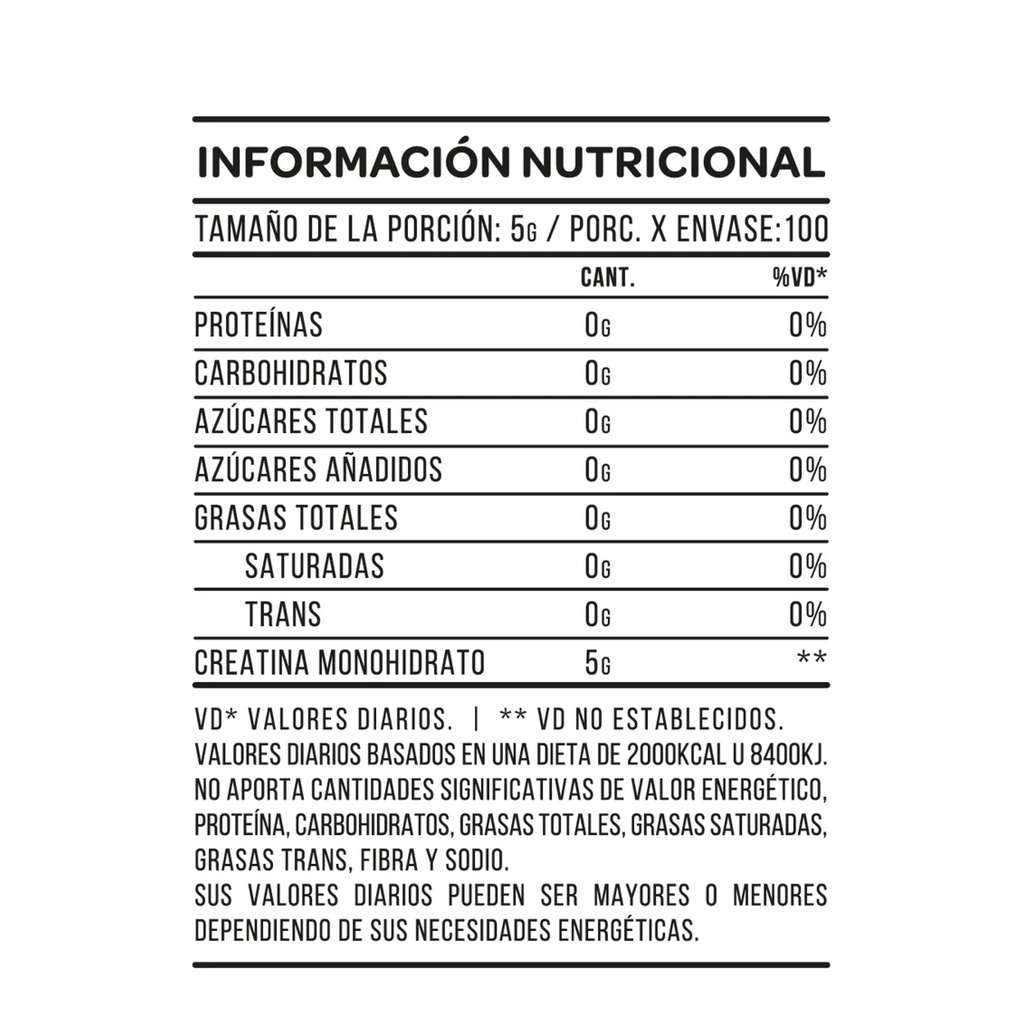 INFORMACIÓN NUTRICIONAL

TAMAÑO DE LA PORCIÓN: 5G / PORC. X ENVASE:100

|  | CANT. | %VD* |
|---|---|---|
| PROTEÍNAS | 0G | 0% |
| CARBOHIDRATOS | 0G | 0% |
| AZÚCARES TOTALES | 0G | 0% |
| AZÚCARES AÑADIDOS | 0G | 0% |
| GRASAS TOTALES | 0G | 0% |
| SATURADAS | 0G | 0% |
| TRANS | 0G | 0% |
| CREATINA MONOHIDRATO | 5G | ** |

VD* VALORES DIARIOS. | ** VD NO ESTABLECIDOS.
VALORES DIARIOS BASADOS EN UNA DIETA DE 2000KCAL U 8400KJ.
NO APORTA CANTIDADES SIGNIFICATIVAS DE VALOR ENERGÉTICO, PROTEÍNA, CARBOHIDRATOS, GRASAS TOTALES, GRASAS SATURADAS, GRASAS TRANS, FIBRA Y SODIO.
SUS VALORES DIARIOS PUEDEN SER MAYORES O MENORES DEPENDIENDO DE SUS NECESIDADES ENERGÉTICAS.